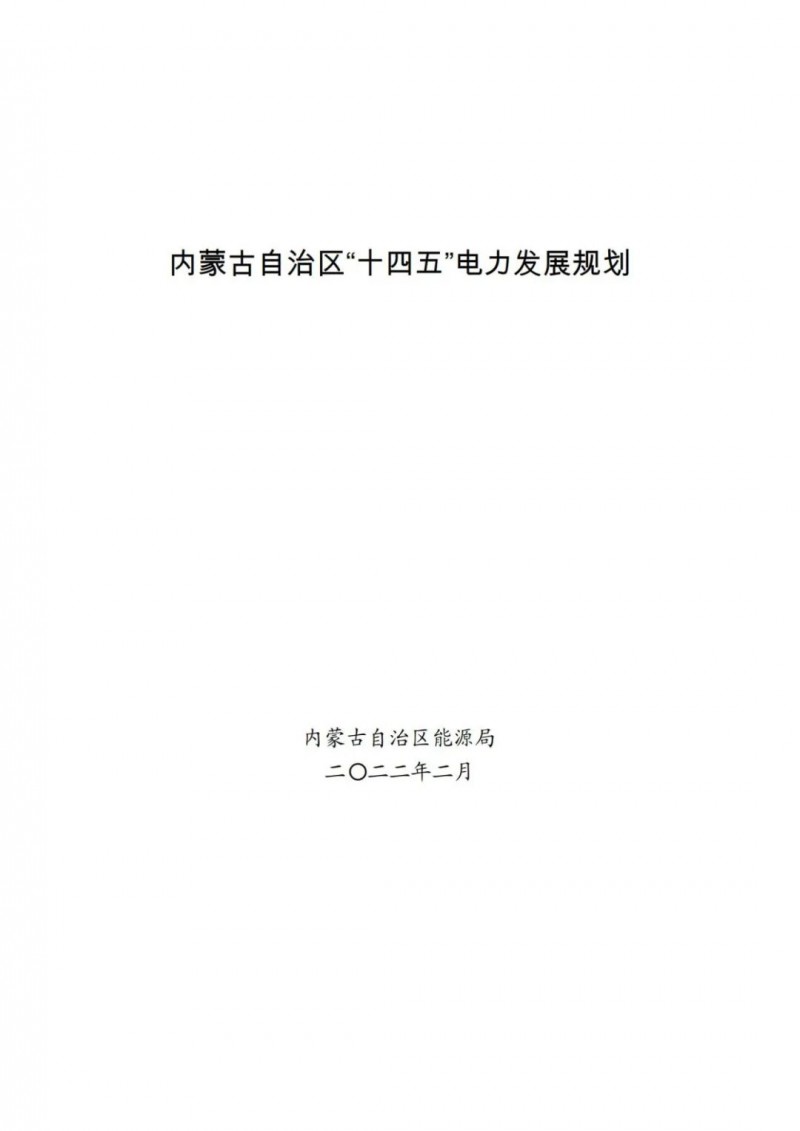 内蒙古自治区“十四五”电力发展规划

内蒙古自治区能源局
二〇二二年二月